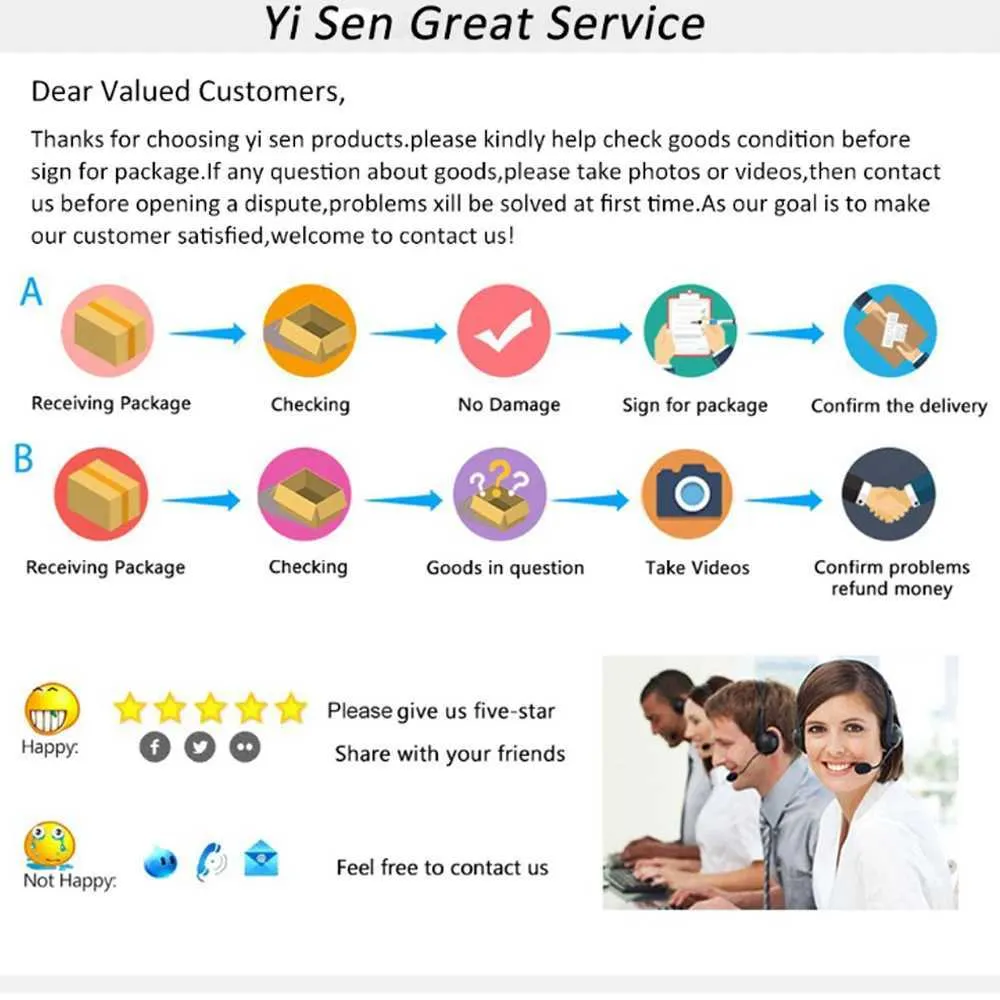 Yi Sen Great Service

Dear Valued Customers,

Thanks for choosing yi sen products.please kindly help check goods condition before sign for package.If any question about goods,please take photos or videos,then contact us before opening a dispute,problems xill be solved at first time.As our goal is to make our customer satisfied,welcome to contact us!

A

Receiving Package

Checking

No Damage

Sign for package

Confirm the delivery

B

Receiving Package

Checking

Goods in question

Take Videos

Confirm problems
refund money

Happy:

Please give us five-star

Share with your friends

Not Happy:

Feel free to contact us